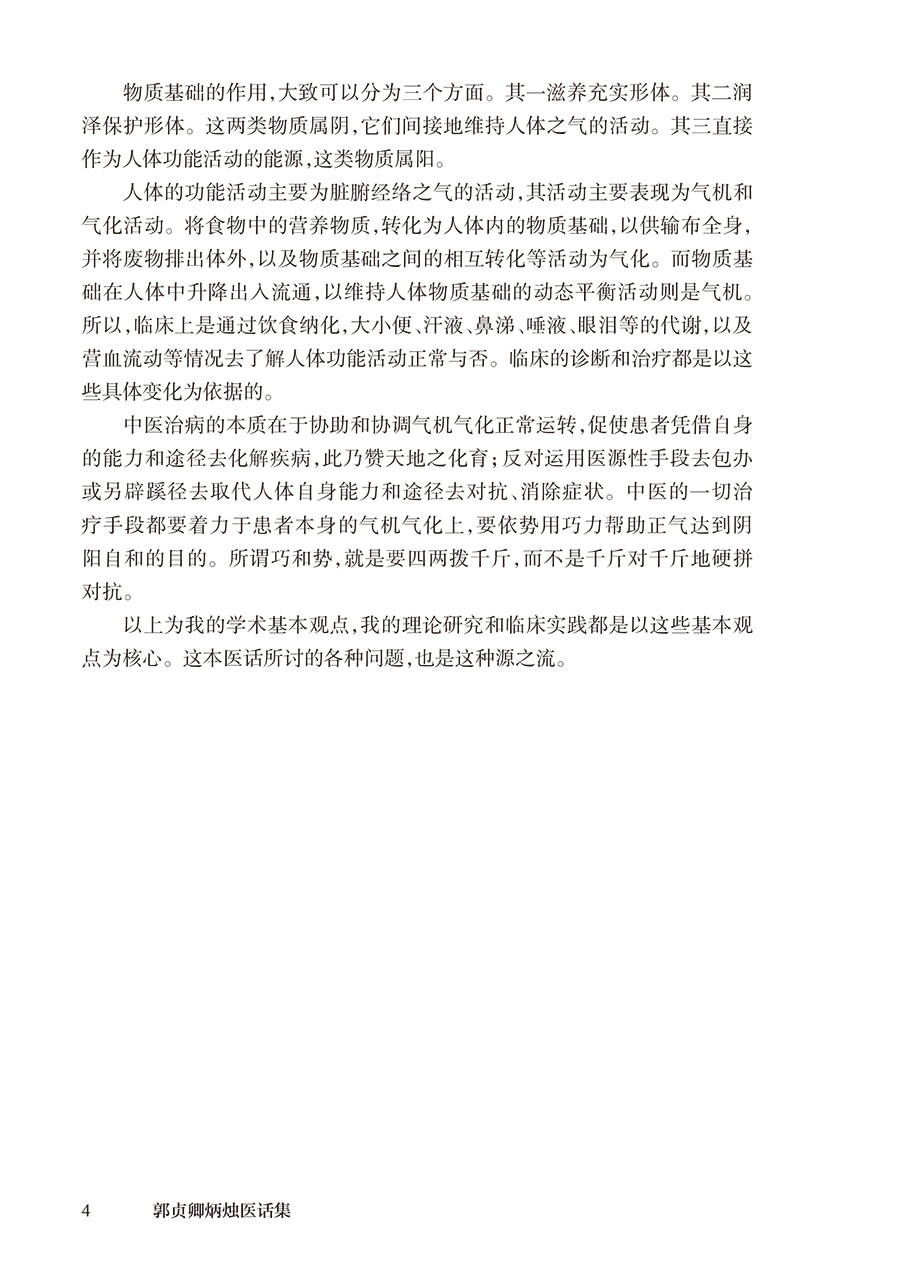 物质基础的作用,大致可以分为三个方面。其一滋养充实形体。其二润泽保护形体。这两类物质属阴,它们间接地维持人体之气的活动。其三直接作为人体功能活动的能源,这类物质属阳。

人体的功能活动主要为脏腑经络之气的活动,其活动主要表现为气机和气化活动。将食物中的营养物质,转化为人体内的物质基础,以供输布全身,并将废物排出体外,以及物质基础之间的相互转化等活动为气化。而物质基础在人体中升降出入流通,以维持人体物质基础的动态平衡活动则是气机。所以,临床上是通过饮食纳化,大小便、汗液、鼻涕、唾液、眼泪等的代谢,以及营血流动等情况去了解人体功能活动正常与否。临床的诊断和治疗都是以这些具体变化为依据的。

中医治病的本质在于协助和协调气机气化正常运转,促使患者凭借自身的能力和途径去化解疾病,此乃赞天地之化育;反对运用医源性手段去包办或另辟蹊径去取代人体自身能力和途径去对抗、消除症状。中医的一切治疗手段都要着力于患者本身的气机气化上,要依势用巧力帮助正气达到阴阳自和的目的。所谓巧和势,就是要四两拨千斤,而不是千斤对千斤地硬拼对抗。

以上为我的学术基本观点,我的理论研究和临床实践都是以这些基本观点为核心。这本医话所讨的各种问题,也是这种源之流。

4 郭贞卿炳烛医话集